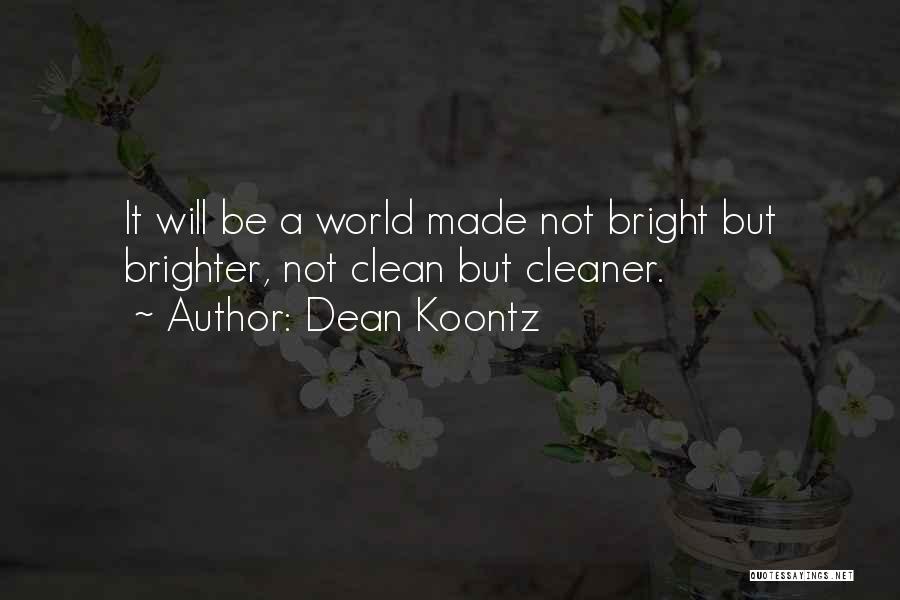 It will be a world made not bright but brighter, not clean but cleaner.
~ Author: Dean Koontz

QUOTESSAYINGS.NET